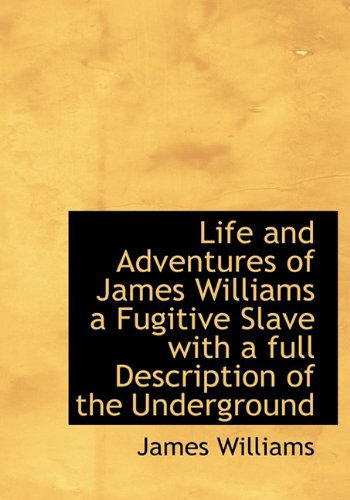 Life and Adventures of James Williams a Fugitive Slave with a full Description of the Underground

James Williams